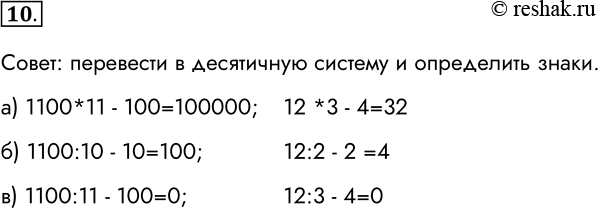 10.

© reshak.ru

Совет: перевести в десятичную систему и определить знаки.

а) 1100*11 - 100=100000;    12 *3 - 4=32

б) 1100:10 - 10=100;    12:2 - 2 =4

в) 1100:11 - 100=0;    12:3 - 4=0